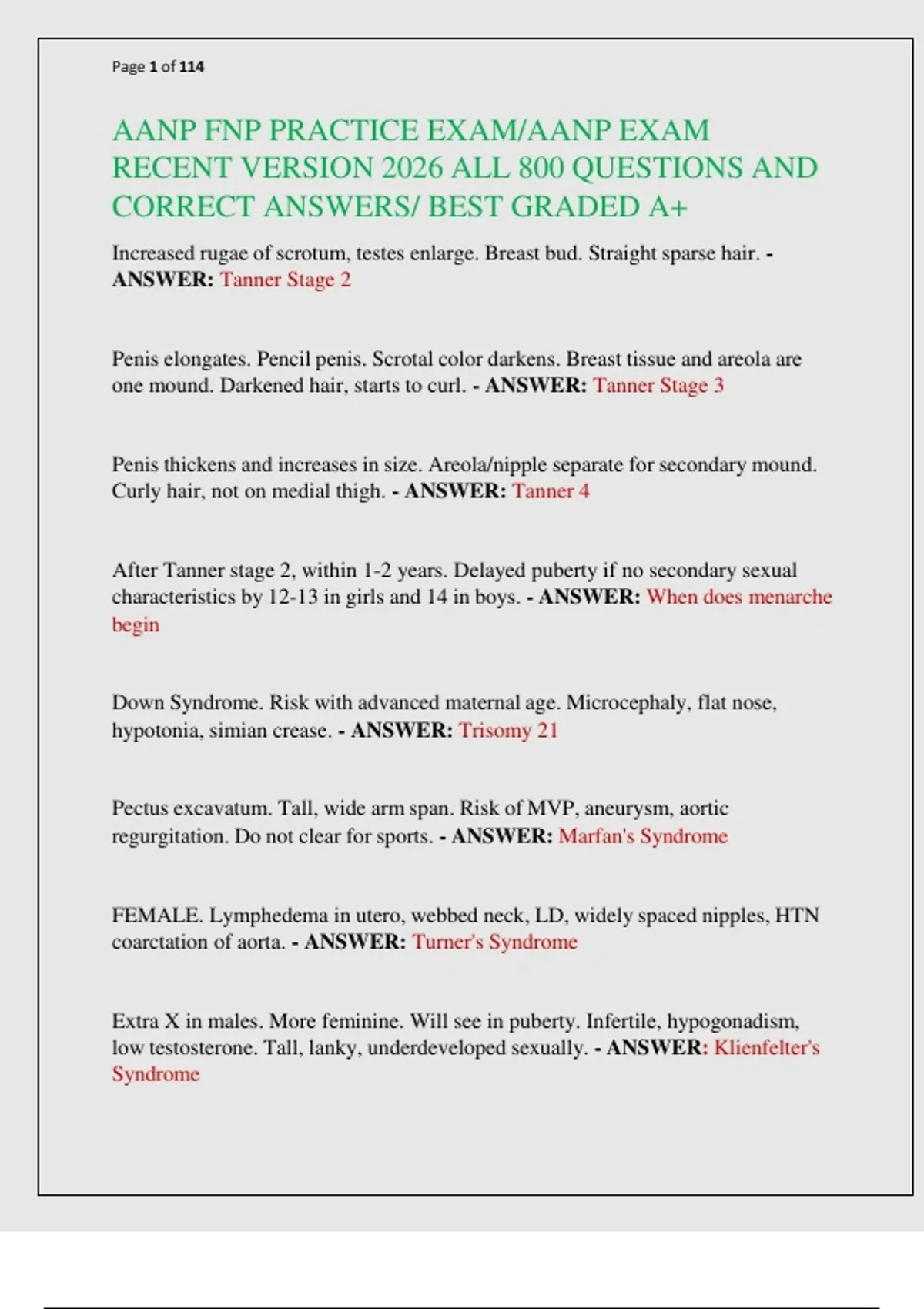 Page 1 of 114

AANP FNP PRACTICE EXAM/AANP EXAM RECENT VERSION 2026 ALL 800 QUESTIONS AND CORRECT ANSWERS/ BEST GRADED A+

Increased rugae of scrotum, testes enlarge. Breast bud. Straight sparse hair. - ANSWER: Tanner Stage 2

Penis elongates. Pencil penis. Scrotal color darkens. Breast tissue and areola are one mound. Darkened hair, starts to curl. - ANSWER: Tanner Stage 3

Penis thickens and increases in size. Areola/nipple separate for secondary mound. Curly hair, not on medial thigh. - ANSWER: Tanner 4

After Tanner stage 2, within 1-2 years. Delayed puberty if no secondary sexual characteristics by 12-13 in girls and 14 in boys. - ANSWER: When does menarche begin

Down Syndrome. Risk with advanced maternal age. Microcephaly, flat nose, hypotonia, simian crease. - ANSWER: Trisomy 21

Pectus excavatum. Tall, wide arm span. Risk of MVP, aneurysm, aortic regurgitation. Do not clear for sports. - ANSWER: Marfan's Syndrome

FEMALE. Lymphedema in utero, webbed neck, LD, widely spaced nipples, HTN coarctation of aorta. - ANSWER: Turner's Syndrome

Extra X in males. More feminine. Will see in puberty. Infertile, hypogonadism, low testosterone. Tall, lanky, underdeveloped sexually. - ANSWER: Klienfelter's Syndrome